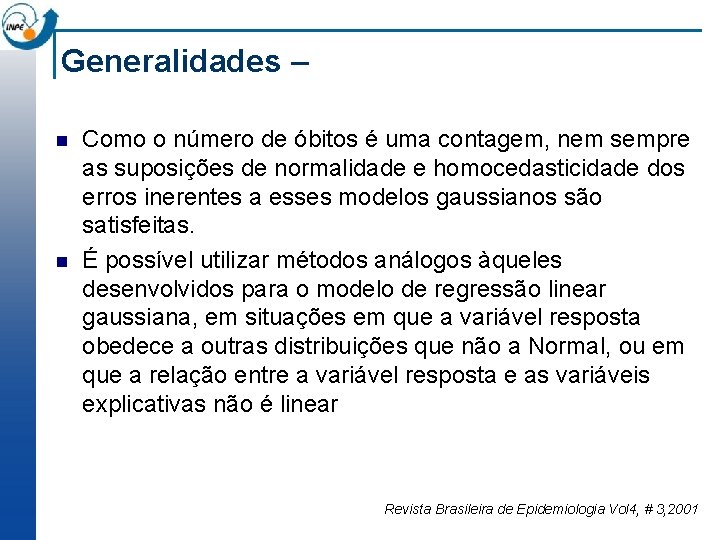 INPE

Generalidades –

Como o número de óbitos é uma contagem, nem sempre as suposições de normalidade e homocedasticidade dos erros inerentes a esses modelos gaussianos são satisfeitas.

É possível utilizar métodos análogos àqueles desenvolvidos para o modelo de regressão linear gaussiana, em situações em que a variável resposta obedece a outras distribuições que não a Normal, ou em que a relação entre a variável resposta e as variáveis explicativas não é linear

Revista Brasileira de Epidemiologia Vol4, # 3,2001